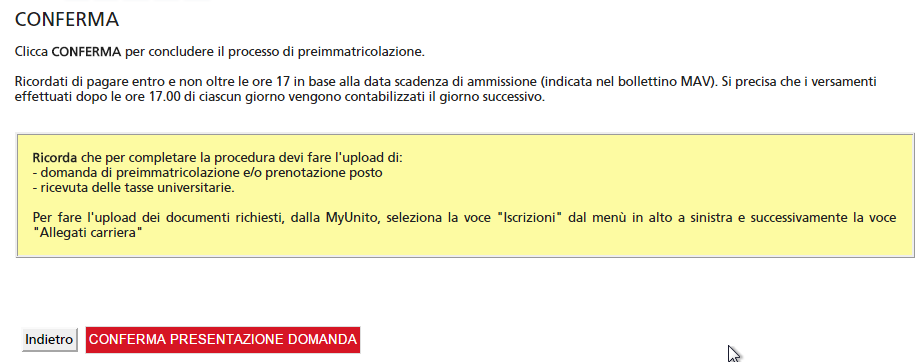 CONFERMA

Clicca CONFERMA per concludere il processo di preimmatricolazione.

Ricordati di pagare entro e non oltre le ore 17 in base alla data scadenza di ammissione (indicata nel bollettino MAV). Si precisa che i versamenti effettuati dopo le ore 17.00 di ciascun giorno vengono contabilizzati il giorno successivo.

Ricorda che per completare la procedura devi fare l'upload di:
- domanda di preimmatricolazione e/o prenotazione posto
- ricevuta delle tasse universitarie.

Per fare l'upload dei documenti richiesti, dalla MyUnito, seleziona la voce "Iscrizioni" dal menù in alto a sinistra e successivamente la voce "Allegati carriera"

Indietro CONFERMA PRESENTAZIONE DOMANDA